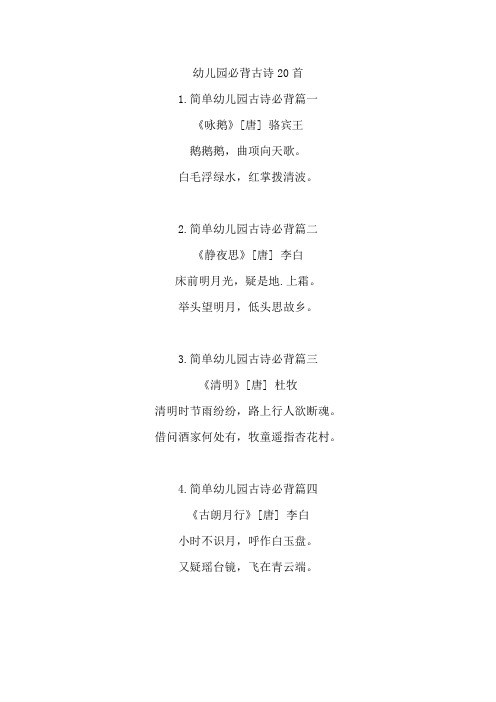 幼儿园必背古诗 20 首

1.简单幼儿园古诗必背篇一

《咏鹅》[唐] 骆宾王

鹅鹅鹅，曲项向天歌。

白毛浮绿水，红掌拨清波。

2.简单幼儿园古诗必背篇二

《静夜思》[唐] 李白

床前明月光，疑是地.上霜。

举头望明月，低头思故乡。

3.简单幼儿园古诗必背篇三

《清明》[唐] 杜牧

清明时节雨纷纷，路上行人欲断魂。

借问酒家何处有，牧童遥指杏花村。

4.简单幼儿园古诗必背篇四

《古朗月行》[唐] 李白

小时不识月，呼作白玉盘。

又疑瑶台镜，飞在青云端。